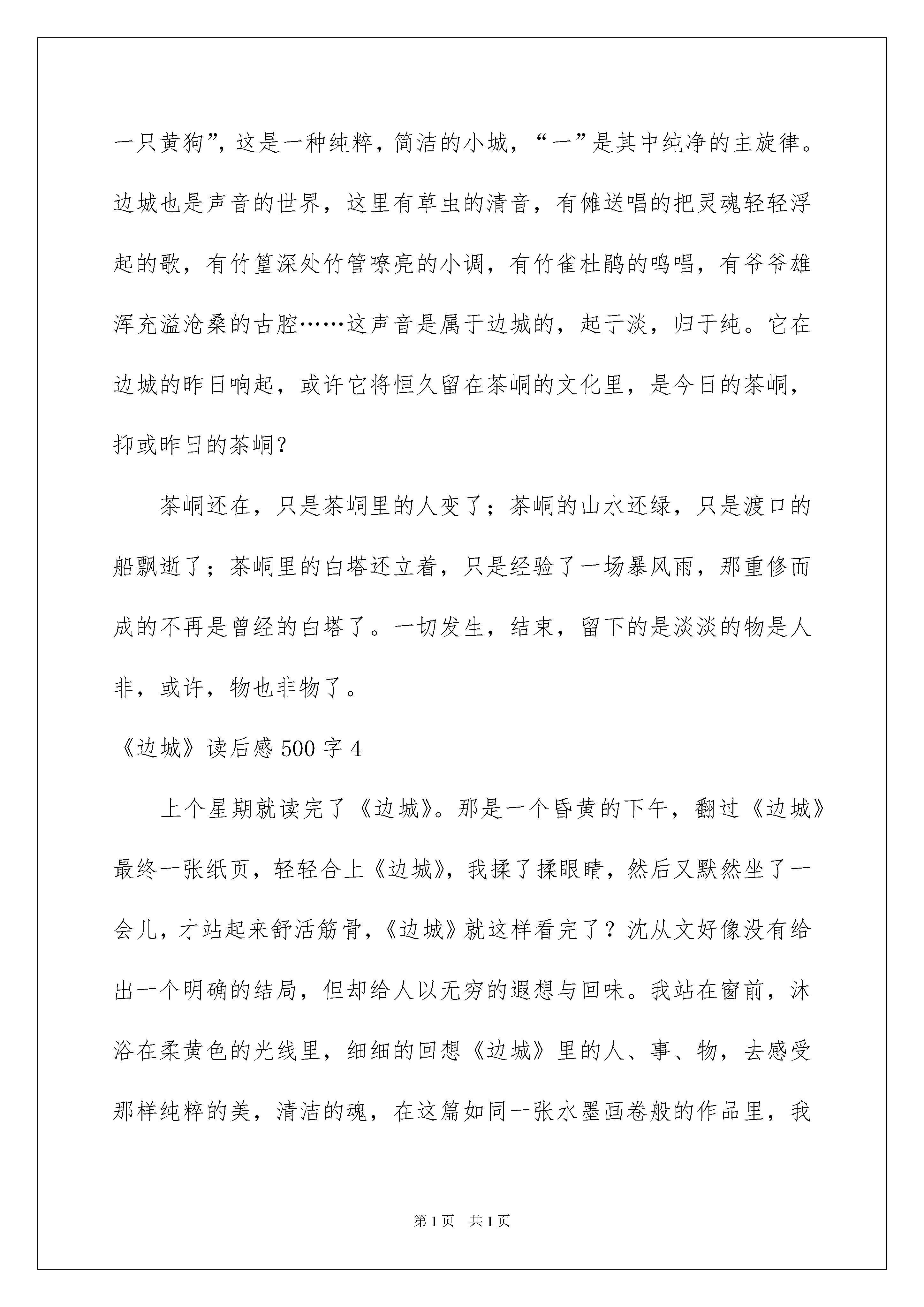 一只黄狗”，这是一种纯粹，简洁的小城，“一”是其中纯净的主旋律。边城也是声音的世界，这里有草虫的清音，有傩送唱的把灵魂轻轻浮起的歌，有竹篁深处竹管嘹亮的小调，有竹雀杜鹃的鸣唱，有爷爷雄浑充溢沧桑的古腔……这声音是属于边城的，起于淡，归于纯。它在边城的昨日响起，或许它将恒久留在茶峒的文化里，是今日的茶峒，抑或昨日的茶峒？

茶峒还在，只是茶峒里的人变了；茶峒的山水还绿，只是渡口的船飘逝了；茶峒里的白塔还立着，只是经验了一场暴风雨，那重修而成的不再是曾经的白塔了。一切发生，结束，留下的是淡淡的物是人非，或许，物也非物了。

《边城》读后感500字4

上个星期就读完了《边城》。那是一个昏黄的下午，翻过《边城》最终一张纸页，轻轻合上《边城》，我揉了揉眼睛，然后又默然坐了一会儿，才站起来舒活筋骨，《边城》就这样看完了？沈从文好像没有给出一个明确的结局，但却给人以无穷的遐想与回味。我站在窗前，沐浴在柔黄色的光线里，细细的回想《边城》里的人、事、物，去感受那样纯粹的美，清洁的魂，在这篇如同一张水墨画卷般的作品里，我

第1页 共1页